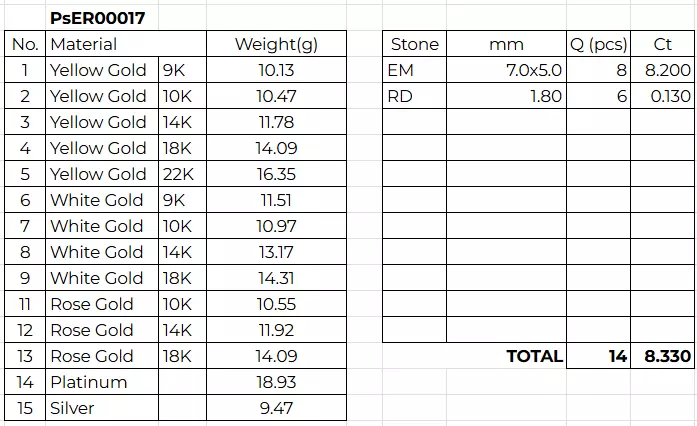 PsER00017

| No. | Material | | Weight(g) |
|---|---|---|---|
| 1 | Yellow Gold | 9K | 10.13 |
| 2 | Yellow Gold | 10K | 10.47 |
| 3 | Yellow Gold | 14K | 11.78 |
| 4 | Yellow Gold | 18K | 14.09 |
| 5 | Yellow Gold | 22K | 16.35 |
| 6 | White Gold | 9K | 11.51 |
| 7 | White Gold | 10K | 10.97 |
| 8 | White Gold | 14K | 13.17 |
| 9 | White Gold | 18K | 14.31 |
| 11 | Rose Gold | 10K | 10.55 |
| 12 | Rose Gold | 14K | 11.92 |
| 13 | Rose Gold | 18K | 14.09 |
| 14 | Platinum | | 18.93 |
| 15 | Silver | | 9.47 |

| Stone | mm | Q (pcs) | Ct |
|---|---|---|---|
| EM | 7.0x5.0 | 8 | 8.200 |
| RD | 1.80 | 6 | 0.130 |
| | | | |
| | | | |
| | | | |
| | | | |
| | | | |
| | | | |
| | | | |
| | | | |
| | TOTAL | 14 | 8.330 |